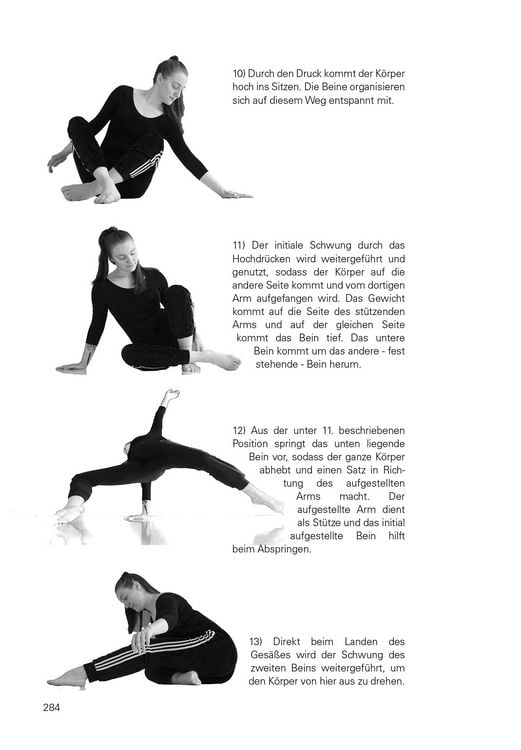 10) Durch den Druck kommt der Körper hoch ins Sitzen. Die Beine organisieren sich auf diesem Weg entspannt mit.

11) Der initiale Schwung durch das Hochdrücken wird weitergeführt und genutzt, sodass der Körper auf die andere Seite kommt und vom dortigen Arm aufgefangen wird. Das Gewicht kommt auf die Seite des stützenden Arms und auf der gleichen Seite kommt das Bein tief. Das untere Bein kommt um das andere - fest stehende - Bein herum.

12) Aus der unter 11. beschriebenen Position springt das unten liegende Bein vor, sodass der ganze Körper abhebt und einen Satz in Richtung des aufgestellten Arms macht. Der aufgestellte Arm dient als Stütze und das initial aufgestellte Bein hilft beim Abspringen.

13) Direkt beim Landen des Gesäßes wird der Schwung des zweiten Beins weitergeführt, um den Körper von hier aus zu drehen.

284